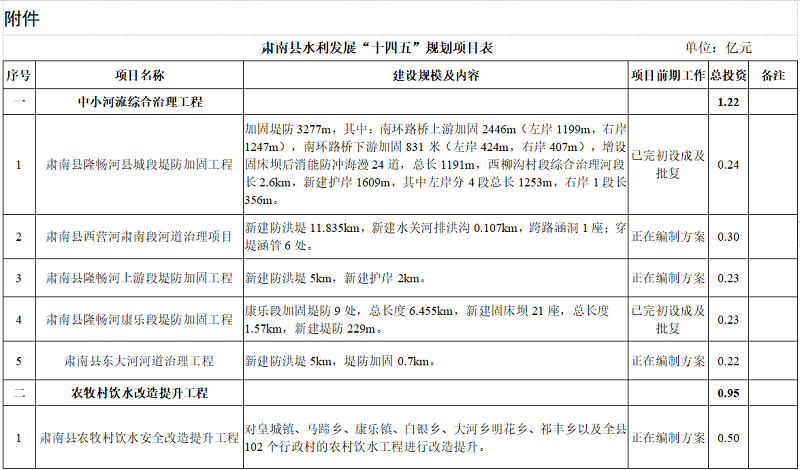 附件

肃南县水利发展“十四五”规划项目表

单位：亿元

| 序号 | 项目名称 | 建设规模及内容 | 项目前期工作 | 总投资 | 备注 |
|---|---|---|---|---|---|
| 一 | 中小河流综合治理工程 | | | 1.22 | |
| 1 | 肃南县隆畅河县城段堤防加固工程 | 加固堤防 3277m，其中：南环路桥上游加固 2446m（左岸 1199m，右岸 1247m），南环路桥下游加固 831 米（左岸 424m，右岸 407m），增设固床坝后消能防冲海漫 24 道，总长 1191m，西柳沟村段综合治理河段长 2.6km，新建护岸 1609m，其中左岸分 4 段总长 1253m，右岸 1 段长 356m。 | 已完初设成及批复 | 0.24 | |
| 2 | 肃南县西营河肃南段河道治理项目 | 新建防洪堤 11.835km，新建水关河排洪沟 0.107km，跨路涵洞 1 座；穿堤涵管 6 处。 | 正在编制方案 | 0.30 | |
| 3 | 肃南县隆畅河上游段堤防加固工程 | 新建防洪堤 5km，新建护岸 2km。 | 正在编制方案 | 0.23 | |
| 4 | 肃南县隆畅河康乐段堤防加固工程 | 康乐段加固堤防 9 处，总长度 6.455km，新建固床坝 21 座，总长度 1.57km，新建堤防 229m。 | 已完初设成及批复 | 0.23 | |
| 5 | 肃南县东大河河道治理工程 | 新建防洪堤 5km，堤防加固 0.7km。 | 正在编制方案 | 0.22 | |
| 二 | 农牧村饮水改造提升工程 | | | 0.95 | |
| 1 | 肃南县农牧村饮水安全改造提升工程 | 对皇城镇、马蹄乡、康乐镇、白银乡、大河乡明花乡、祁丰乡以及全县 102 个行政村的农村饮水工程进行改造提升。 | 正在编制方案 | 0.50 | |